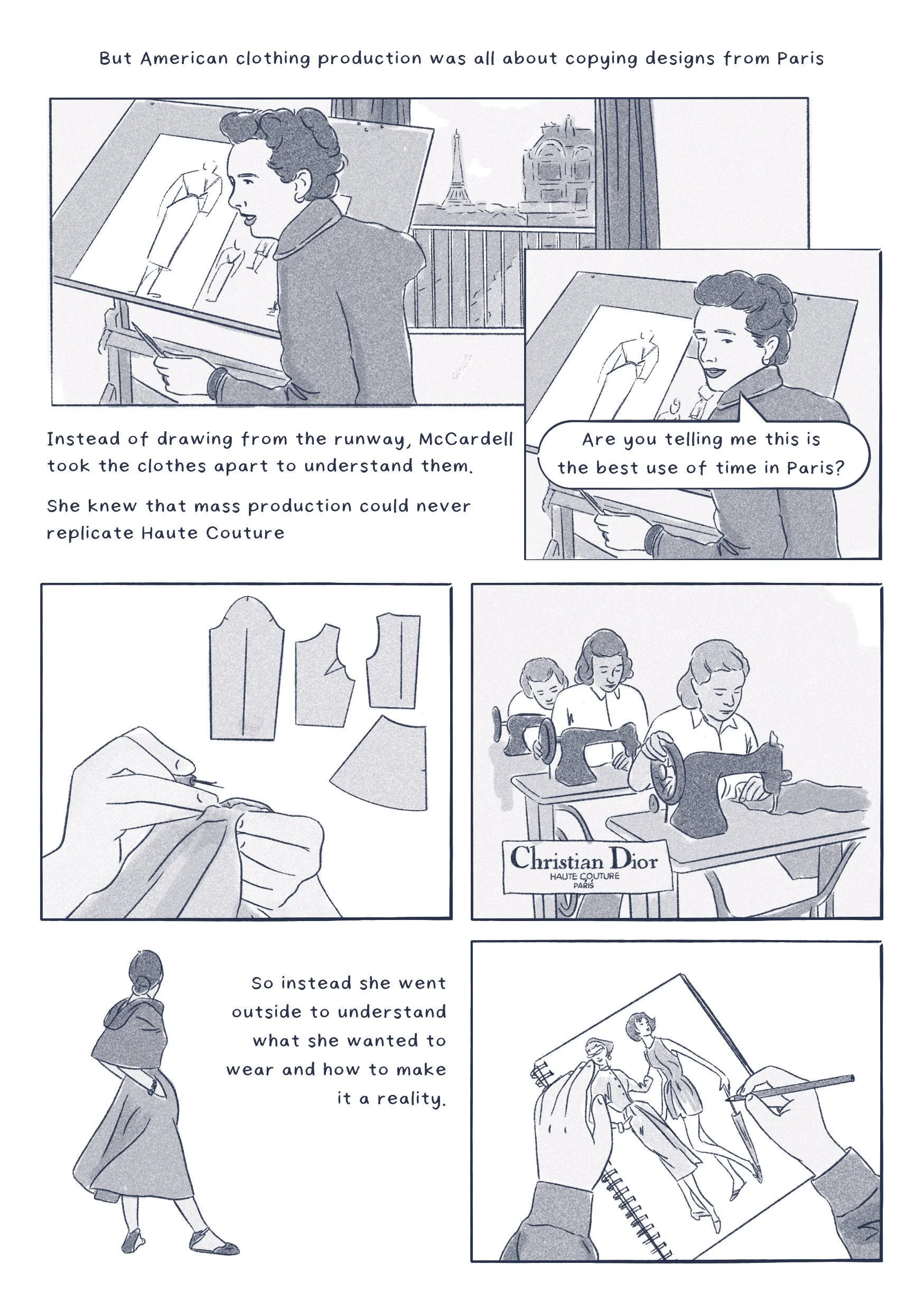 But American clothing production was all about copying designs from Paris

Instead of drawing from the runway, McCardell took the clothes apart to understand them.

She knew that mass production could never replicate Haute Couture

Are you telling me this is the best use of time in Paris?

Christian Dior
HAUTE COUTURE
PARIS

So instead she went outside to understand what she wanted to wear and how to make it a reality.